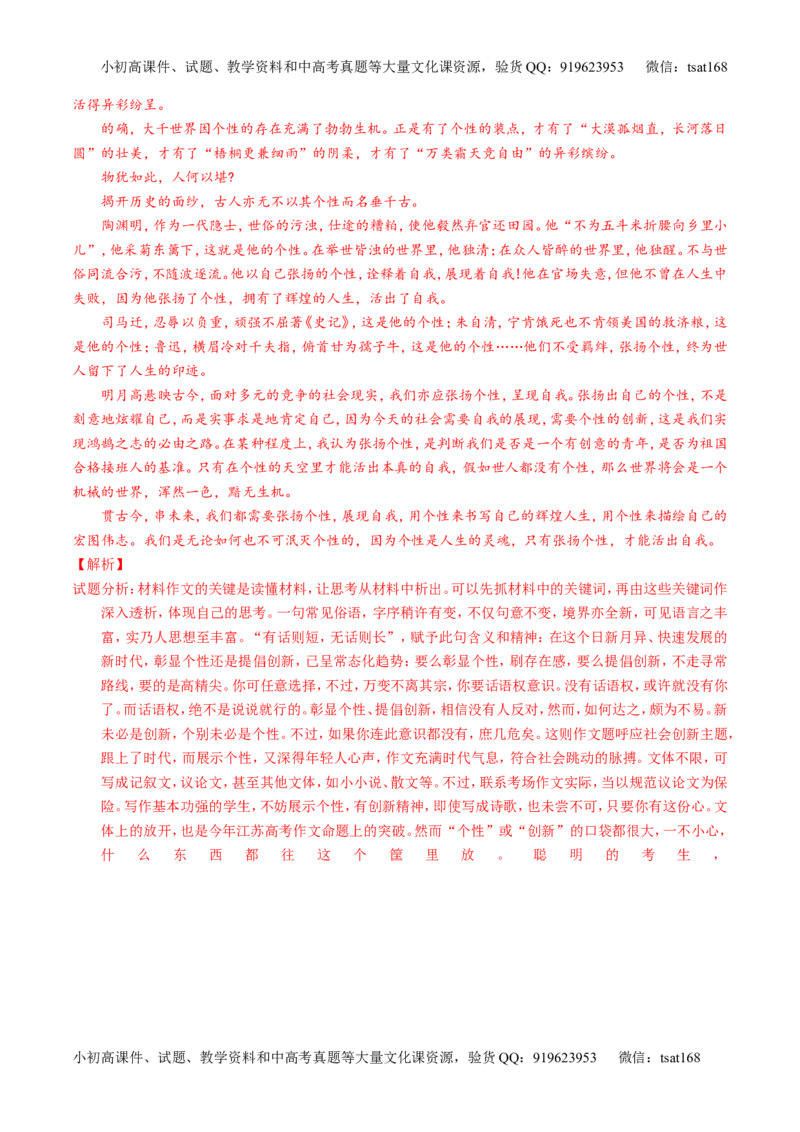 小初高课件、试题、教学资料和中高考真题等大量文化课资源，验货QQ：919623953 微信：tsat168

活得异彩纷呈。

的确，大千世界因个性的存在充满了勃勃生机。正是有了个性的装点，才有了“大漠孤烟直，长河落日圆”的壮美，才有了“梧桐更兼细雨”的阴柔，才有了“万类霜天竞自由”的异彩缤纷。

物犹如此，人何以堪？

揭开历史的面纱，古人亦无不以其个性而名垂千古。

陶渊明，作为一代隐士，世俗的污浊，仕途的糟粕，使他毅然弃官还田园。他“不为五斗米折腰向乡里小儿”，他采菊东篱下，这就是他的个性。在举世皆浊的世界里，他独清；在众人皆醉的世界里，他独醒。不与世俗同流合污，不随波逐流。他以自己张扬的个性，诠释着自我，展现着自我!他在官场失意，但他不曾在人生中失败，因为他张扬了个性，拥有了辉煌的人生，活出了自我。

司马迁，忍辱以负重，顽强不屈著《史记》，这是他的个性；朱自清，宁肯饿死也不肯领美国的救济粮，这是他的个性；鲁迅，横眉冷对千夫指，俯首甘为孺子牛，这是他的个性……他们不受羁绊，张扬个性，终为世人留下了人生的印迹。

明月高悬映古今，面对多元的竞争的社会现实，我们亦应张扬个性，呈现自我。张扬出自己的个性，不是刻意地炫耀自己，而是实事求是地肯定自己，因为今天的社会需要自我的展现，需要个性的创新，这是我们实现鸿鹄之志的必由之路。在某种程度上，我认为张扬个性，是判断我们是否是一个有创意的青年，是否为祖国合格接班人的基准。只有在个性的天空里才能活出本真的自我，假如世人都没有个性，那么世界将会是一个机械的世界，浑然一色，黯无生机。

贯古今，串未来，我们都需要张扬个性，展现自我，用个性来书写自己的辉煌人生，用个性来描绘自己的宏图伟志。我们是无论如何也不可泯灭个性的，因为个性是人生的灵魂，只有张扬个性，才能活出自我。

【解析】

试题分析：材料作文的关键是读懂材料，让思考从材料中析出。可以先抓材料中的关键词，再由这些关键词作深入透析，体现自己的思考。一句常见俗语，字序稍许有变，不仅句意不变，境界亦全新，可见语言之丰富，实乃人思想至丰富。“有话则短，无话则长”，赋予此句含义和精神：在这个日新月异、快速发展的新时代，彰显个性还是提倡创新，已呈常态化趋势；要么彰显个性，刷存在感，要么提倡创新，不走寻常路线，要的是高精尖。你可任意选择，不过，万变不离其宗，你要话语权意识。没有话语权，或许就没有你了。而话语权，绝不是说说就行的。彰显个性、提倡创新，相信没有人反对，然而，如何达之，颇为不易。新未必是创新，个别未必是个性。不过，如果你连此意识都没有，庶几危矣。这则作文题呼应社会创新主题，跟上了时代，而展示个性，又深得年轻人心声，作文充满时代气息，符合社会跳动的脉搏。文体不限，可写成记叙文，议论文，甚至其他文体，如小小说、散文等。不过，联系考场作文实际，当以规范议论文为保险。写作基本功强的学生，不妨展示个性，有创新精神，即使写成诗歌，也未尝不可，只要你有这份心。文体上的放开，也是今年江苏高考作文命题上的突破。然而“个性”或“创新”的口袋都很大，一不小心，什么东西都往这个筐里放。聪明的考生，

小初高课件、试题、教学资料和中高考真题等大量文化课资源，验货QQ：919623953 微信：tsat168